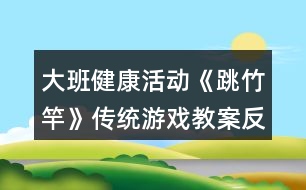 大班健康活动《跳竹竿》传统游戏教案反